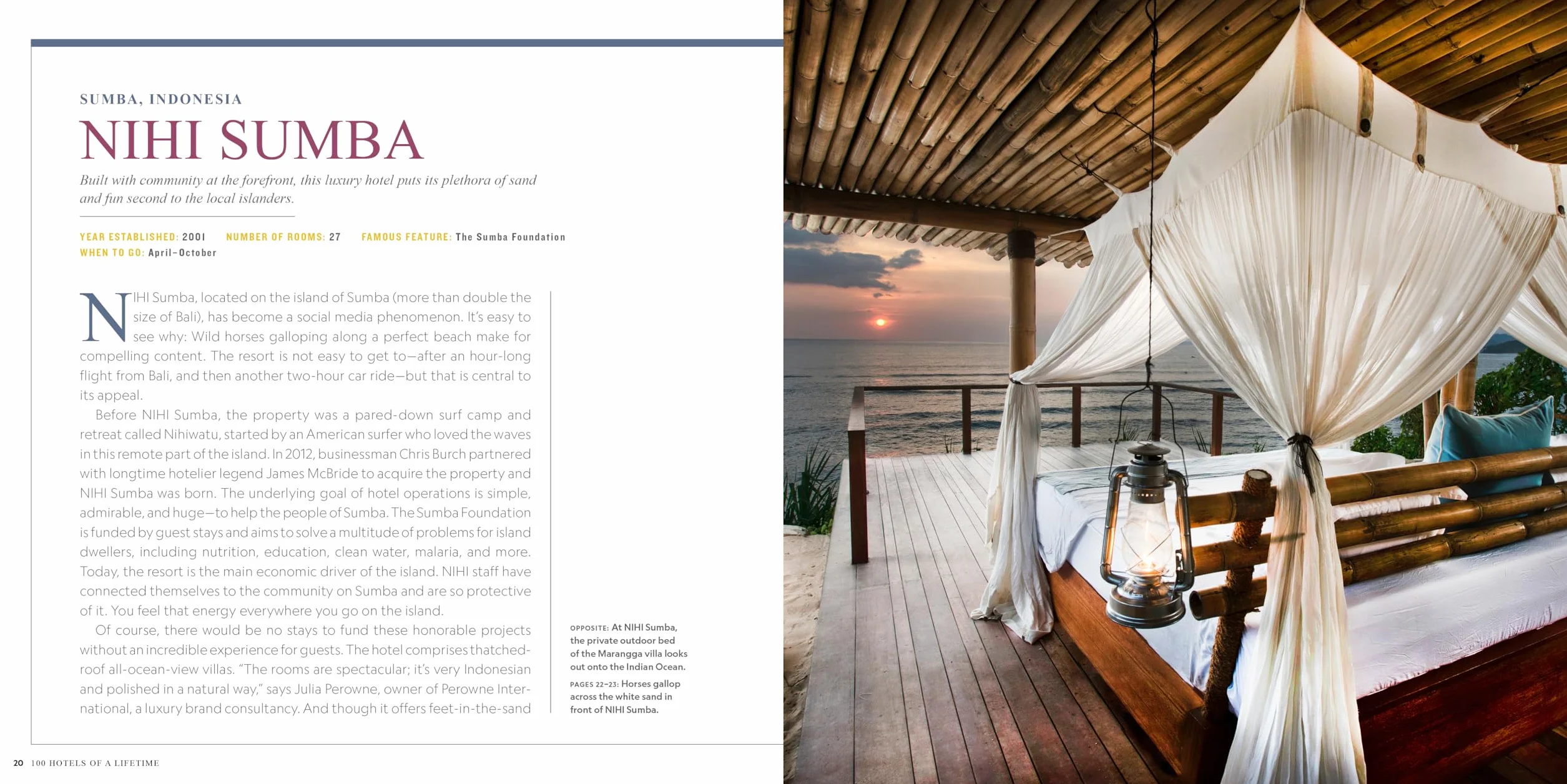 SUMBA, INDONESIA

NIHI SUMBA

Built with community at the forefront, this luxury hotel puts its plethora of sand and fun second to the local islanders.

YEAR ESTABLISHED: 2001 NUMBER OF ROOMS: 27 FAMOUS FEATURE: The Sumba Foundation
WHEN TO GO: April–October

NIHI Sumba, located on the island of Sumba (more than double the size of Bali), has become a social media phenomenon. It's easy to see why: Wild horses galloping along a perfect beach make for compelling content. The resort is not easy to get to—after an hour-long flight from Bali, and then another two-hour car ride—but that is central to its appeal.

Before NIHI Sumba, the property was a pared-down surf camp and retreat called Nihiwatu, started by an American surfer who loved the waves in this remote part of the island. In 2012, businessman Chris Burch partnered with longtime hotelier legend James McBride to acquire the property and NIHI Sumba was born. The underlying goal of hotel operations is simple, admirable, and huge—to help the people of Sumba. The Sumba Foundation is funded by guest stays and aims to solve a multitude of problems for island dwellers, including nutrition, education, clean water, malaria, and more. Today, the resort is the main economic driver of the island. NIHI staff have connected themselves to the community on Sumba and are so protective of it. You feel that energy everywhere you go on the island.

Of course, there would be no stays to fund these honorable projects without an incredible experience for guests. The hotel comprises thatched-roof all-ocean-view villas. "The rooms are spectacular; it's very Indonesian and polished in a natural way," says Julia Perowne, owner of Perowne International, a luxury brand consultancy. And though it offers feet-in-the-sand

OPPOSITE: At NIHI Sumba, the private outdoor bed of the Marangga villa looks out onto the Indian Ocean.

PAGES 22–23: Horses gallop across the white sand in front of NIHI Sumba.

20 100 HOTELS OF A LIFETIME